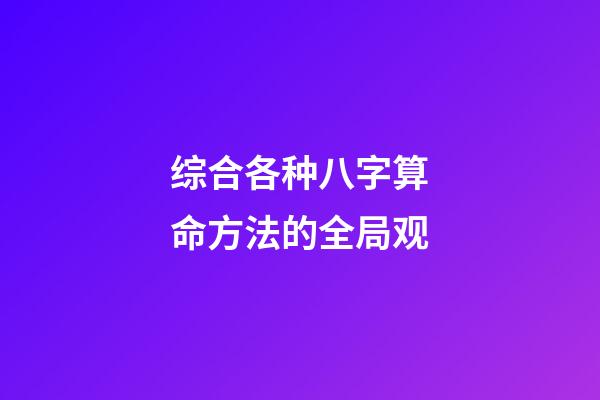 综合各种八字算命方法的全局观